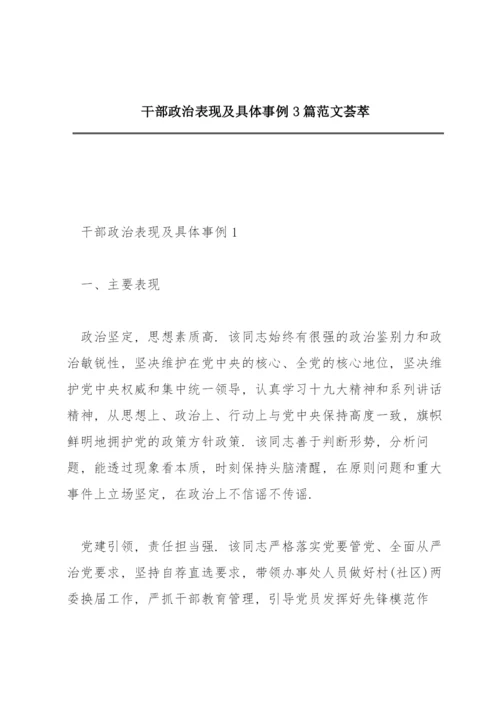 干部政治表现及具体事例3篇范文荟萃

干部政治表现及具体事例1

一、主要表现

政治坚定，思想素质高．该同志始终有很强的政治鉴别力和政治敏锐性，坚决维护在党中央的核心、全党的核心地位，坚决维护党中央权威和集中统一领导，认真学习十九大精神和系列讲话精神，从思想上、政治上、行动上与党中央保持高度一致，旗帜鲜明地拥护党的政策方针政策．该同志善于判断形势，分析问题，能透过现象看本质，时刻保持头脑清醒，在原则问题和重大事件上立场坚定，在政治上不信谣不传谣．

党建引领，责任担当强．该同志严格落实党要管党、全面从严治党要求，坚持自荐直选要求，带领办事处人员做好村(社区)两委换届工作，严抓干部教育管理，引导党员发挥好先锋模范作